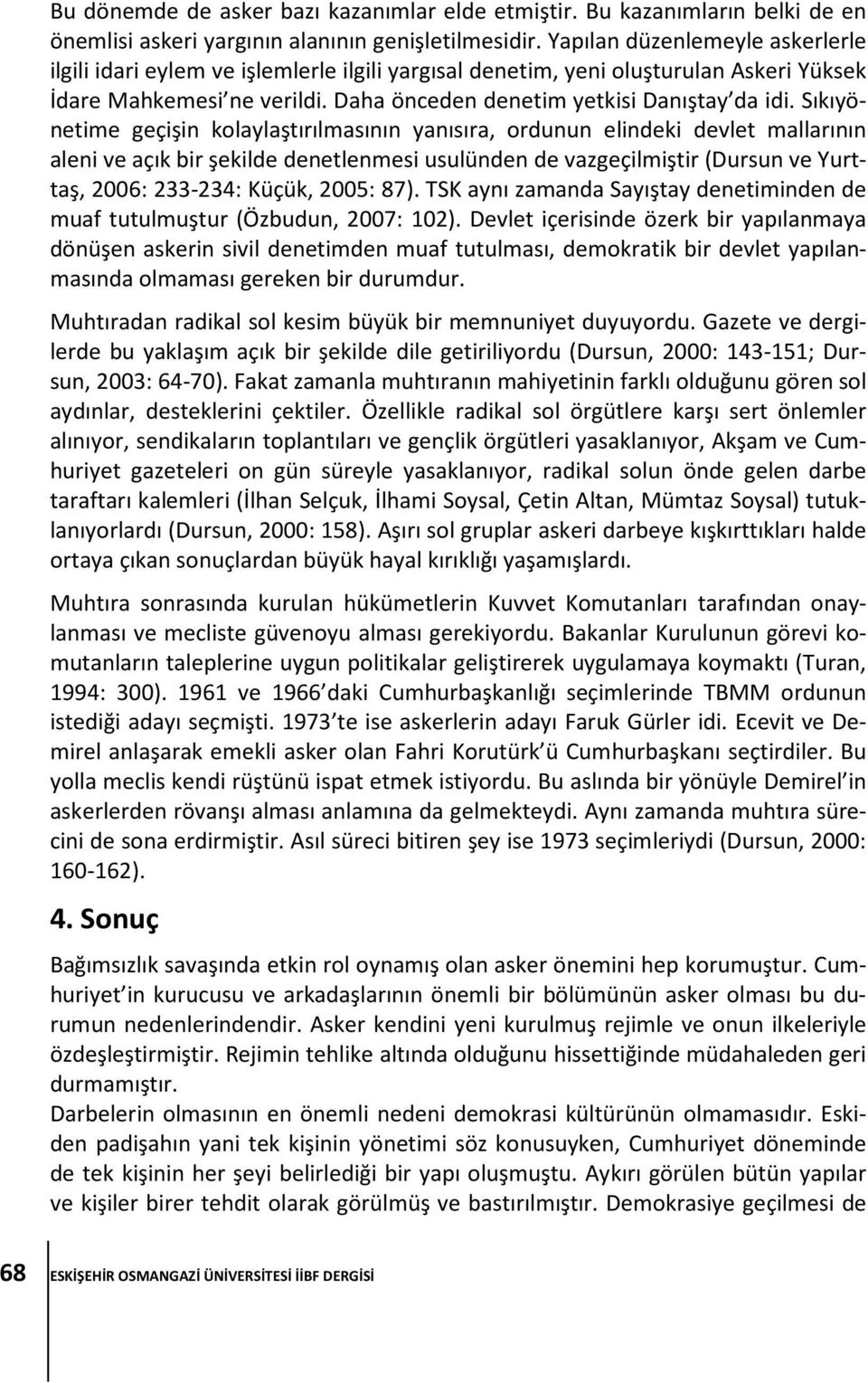 Bu dönemde de asker bazı kazanımlar elde etmiştir. Bu kazanımların belki de en önemlisi askeri yargının alanının genişletilmesidir. Yapılan düzenlemeyle askerlerle ilgili idari eylem ve işlemlerle ilgili yargısal denetim, yeni oluşturulan Askeri Yüksek İdare Mahkemesi'ne verildi. Daha önceden denetim yetkisi Danıştay'da idi. Sıkıyönetime geçişin kolaylaştırılmasının yanısıra, ordunun elindeki devlet mallarının aleni ve açık bir şekilde denetlenmesi usulünden de vazgeçilmiştir (Dursun ve Yurttaş, 2006: 233-234: Küçük, 2005: 87). TSK aynı zamanda Sayıştay denetiminden de muaf tutulmuştur (Özbudun, 2007: 102). Devlet içerisinde özerk bir yapılanmaya dönüşen askerin sivil denetimden muaf tutulması, demokratik bir devlet yapılanmasında olmaması gereken bir durumdur.

Muhtıradan radikal sol kesim büyük bir memnuniyet duyuyordu. Gazete ve dergilerde bu yaklaşım açık bir şekilde dile getiriliyordu (Dursun, 2000: 143-151; Dursun, 2003: 64-70). Fakat zamanla muhtıranın mahiyetinin farklı olduğunu gören sol aydınlar, desteklerini çektiler. Özellikle radikal sol örgütlere karşı sert önlemler alınıyor, sendikaların toplantıları ve gençlik örgütleri yasaklanıyor, Akşam ve Cumhuriyet gazeteleri on gün süreyle yasaklanıyor, radikal solun önde gelen darbe taraftarı kalemleri (İlhan Selçuk, İlhami Soysal, Çetin Altan, Mümtaz Soysal) tutuklanıyorlardı (Dursun, 2000: 158). Aşırı sol gruplar askeri darbeye kışkırttıkları halde ortaya çıkan sonuçlardan büyük hayal kırıklığı yaşamışlardı.

Muhtıra sonrasında kurulan hükümetlerin Kuvvet Komutanları tarafından onaylanması ve mecliste güvenoyu alması gerekiyordu. Bakanlar Kurulunun görevi komutanların taleplerine uygun politikalar geliştirerek uygulamaya koymaktı (Turan, 1994: 300). 1961 ve 1966'daki Cumhurbaşkanlığı seçimlerinde TBMM ordunun istediği adayı seçmişti. 1973'te ise askerlerin adayı Faruk Gürler idi. Ecevit ve Demirel anlaşarak emekli asker olan Fahri Korutürk'ü Cumhurbaşkanı seçtirdiler. Bu yolla meclis kendi rüştünü ispat etmek istiyordu. Bu aslında bir yönüyle Demirel'in askerlerden rövanşı alması anlamına da gelmekteydi. Aynı zamanda muhtıra sürecini de sona erdirmiştir. Asıl süreci bitiren şey ise 1973 seçimleriydi (Dursun, 2000: 160-162).

4. Sonuç

Bağımsızlık savaşında etkin rol oynamış olan asker önemini hep korumuştur. Cumhuriyet'in kurucusu ve arkadaşlarının önemli bir bölümünün asker olması bu durumun nedenlerindendir. Asker kendini yeni kurulmuş rejimle ve onun ilkeleriyle özdeşleştirmiştir. Rejimin tehlike altında olduğunu hissettiğinde müdahaleden geri durmamıştır.
Darbelerin olmasının en önemli nedeni demokrasi kültürünün olmamasıdır. Eskiden padişahın yani tek kişinin yönetimi söz konusuyken, Cumhuriyet döneminde de tek kişinin her şeyi belirlediği bir yapı oluşmuştu. Aykırı görülen bütün yapılar ve kişiler birer tehdit olarak görülmüş ve bastırılmıştır. Demokrasiye geçilmesi de

68 ESKİŞEHİR OSMANGAZİ ÜNİVERSİTESİ İİBF DERGİSİ